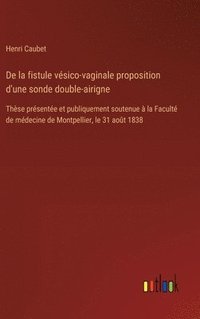 Henri Caubet

De la fistule vésico-vaginale proposition d'une sonde double-airigne

Thèse présentée et publiquement soutenue à la Faculté de médecine de Montpellier, le 31 août 1838

outlook